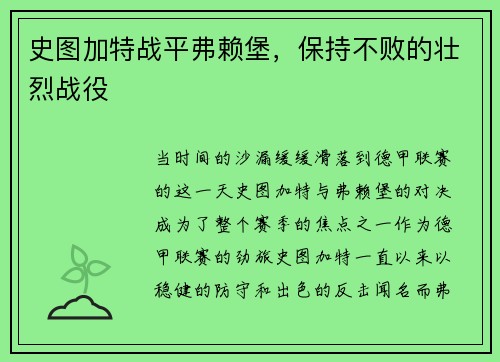 史图加特战平弗赖堡，保持不败的壮烈战役

当时间的沙漏缓缓滑落到德甲联赛的这一天史图加特与弗赖堡的对决成为了整个赛季的焦点之一作为德甲联赛的劲旅史图加特一直以来以稳健的防守和出色的反击闻名而弗